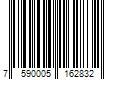 7 590005 162832